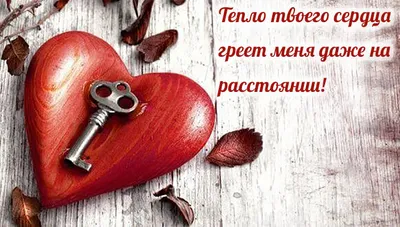 Тепло твоего сердца греет меня даже на расстоянии!